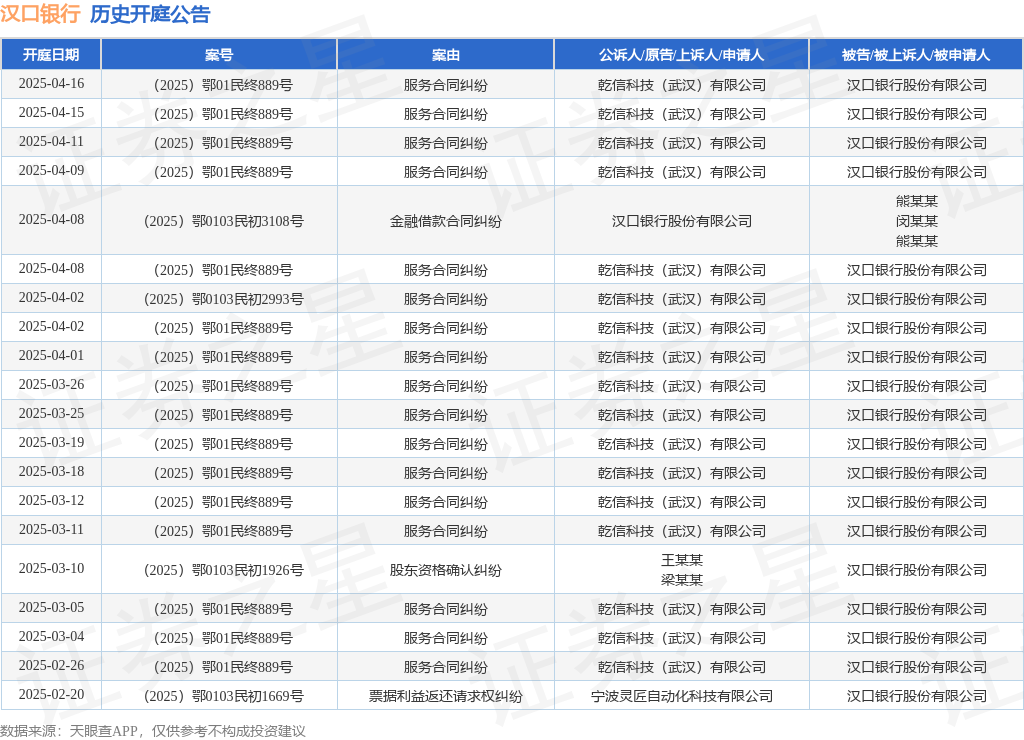 汉口银行 历史开庭公告

| 开庭日期 | 案号 | 案由 | 公诉人/原告/上诉人/申请人 | 被告/被上诉人/被申请人 |
|---|---|---|---|---|
| 2025-04-16 | （2025）鄂01民终889号 | 服务合同纠纷 | 乾信科技（武汉）有限公司 | 汉口银行股份有限公司 |
| 2025-04-15 | （2025）鄂01民终889号 | 服务合同纠纷 | 乾信科技（武汉）有限公司 | 汉口银行股份有限公司 |
| 2025-04-11 | （2025）鄂01民终889号 | 服务合同纠纷 | 乾信科技（武汉）有限公司 | 汉口银行股份有限公司 |
| 2025-04-09 | （2025）鄂01民终889号 | 服务合同纠纷 | 乾信科技（武汉）有限公司 | 汉口银行股份有限公司 |
| 2025-04-08 | （2025）鄂0103民初3108号 | 金融借款合同纠纷 | 汉口银行股份有限公司 | 熊某某 闵某某 熊某某 |
| 2025-04-08 | （2025）鄂01民终889号 | 服务合同纠纷 | 乾信科技（武汉）有限公司 | 汉口银行股份有限公司 |
| 2025-04-02 | （2025）鄂0103民初2993号 | 服务合同纠纷 | 乾信科技（武汉）有限公司 | 汉口银行股份有限公司 |
| 2025-04-02 | （2025）鄂01民终889号 | 服务合同纠纷 | 乾信科技（武汉）有限公司 | 汉口银行股份有限公司 |
| 2025-04-01 | （2025）鄂01民终889号 | 服务合同纠纷 | 乾信科技（武汉）有限公司 | 汉口银行股份有限公司 |
| 2025-03-26 | （2025）鄂01民终889号 | 服务合同纠纷 | 乾信科技（武汉）有限公司 | 汉口银行股份有限公司 |
| 2025-03-25 | （2025）鄂01民终889号 | 服务合同纠纷 | 乾信科技（武汉）有限公司 | 汉口银行股份有限公司 |
| 2025-03-19 | （2025）鄂01民终889号 | 服务合同纠纷 | 乾信科技（武汉）有限公司 | 汉口银行股份有限公司 |
| 2025-03-18 | （2025）鄂01民终889号 | 服务合同纠纷 | 乾信科技（武汉）有限公司 | 汉口银行股份有限公司 |
| 2025-03-12 | （2025）鄂01民终889号 | 服务合同纠纷 | 乾信科技（武汉）有限公司 | 汉口银行股份有限公司 |
| 2025-03-11 | （2025）鄂01民终889号 | 服务合同纠纷 | 乾信科技（武汉）有限公司 | 汉口银行股份有限公司 |
| 2025-03-10 | （2025）鄂0103民初1926号 | 股东资格确认纠纷 | 王某某 梁某某 | 汉口银行股份有限公司 |
| 2025-03-05 | （2025）鄂01民终889号 | 服务合同纠纷 | 乾信科技（武汉）有限公司 | 汉口银行股份有限公司 |
| 2025-03-04 | （2025）鄂01民终889号 | 服务合同纠纷 | 乾信科技（武汉）有限公司 | 汉口银行股份有限公司 |
| 2025-02-26 | （2025）鄂01民终889号 | 服务合同纠纷 | 乾信科技（武汉）有限公司 | 汉口银行股份有限公司 |
| 2025-02-20 | （2025）鄂0103民初1669号 | 票据利益返还请求权纠纷 | 宁波灵匠自动化科技有限公司 | 汉口银行股份有限公司 |

数据来源：天眼查APP，仅供参考不构成投资建议